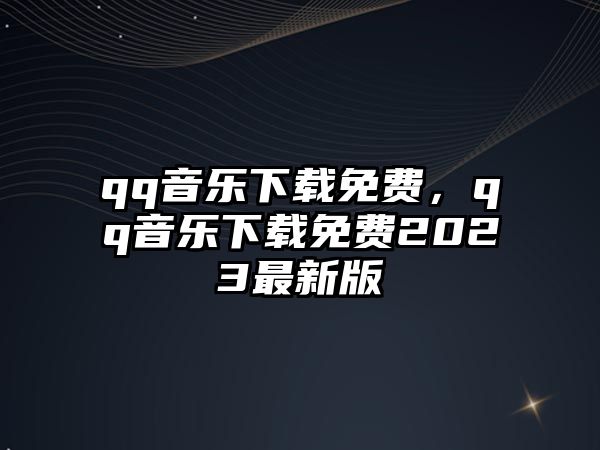 qq音乐下载免费，qq音乐下载免费2023最新版